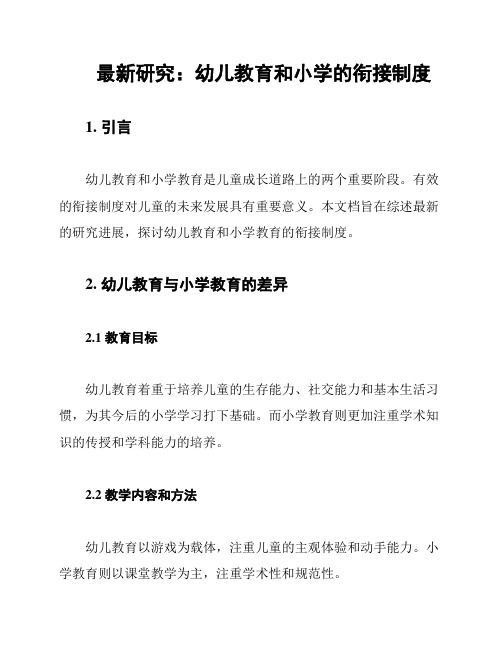 最新研究：幼儿教育和小学的衔接制度

1. 引言

幼儿教育和小学教育是儿童成长道路上的两个重要阶段。有效的衔接制度对儿童的未来发展具有重要意义。本文档旨在综述最新的研究进展，探讨幼儿教育和小学教育的衔接制度。

2. 幼儿教育与小学教育的差异

2.1 教育目标

幼儿教育着重于培养儿童的生存能力、社交能力和基本生活习惯，为其今后的小学学习打下基础。而小学教育则更加注重学术知识的传授和学科能力的培养。

2.2 教学内容和方法

幼儿教育以游戏为载体，注重儿童的主观体验和动手能力。小学教育则以课堂教学为主，注重学术性和规范性。